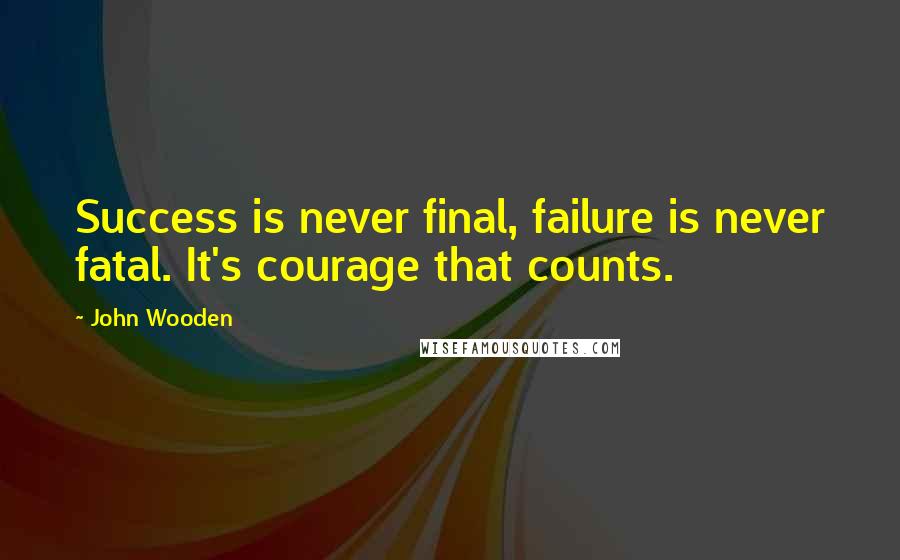 Success is never final, failure is never fatal. It's courage that counts.

- John Wooden

WISEFAMOUSQUOTES.COM